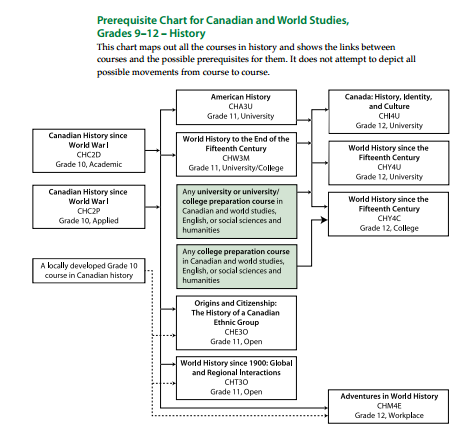 Prerequisite Chart for Canadian and World Studies, Grades 9–12 – History

This chart maps out all the courses in history and shows the links between courses and the possible prerequisites for them. It does not attempt to depict all possible movements from course to course.

Canadian History since World War I
CHC2D
Grade 10, Academic

Canadian History since World War I
CHC2P
Grade 10, Applied

A locally developed Grade 10 course in Canadian history

American History
CHA3U
Grade 11, University

World History to the End of the Fifteenth Century
CHW3M
Grade 11, University/College

Any university or university/college preparation course in Canadian and world studies, English, or social sciences and humanities

Any college preparation course in Canadian and world studies, English, or social sciences and humanities

Origins and Citizenship: The History of a Canadian Ethnic Group
CHE3O
Grade 11, Open

World History since 1900: Global and Regional Interactions
CHT3O
Grade 11, Open

Canada: History, Identity, and Culture
CHI4U
Grade 12, University

World History since the Fifteenth Century
CHY4U
Grade 12, University

World History since the Fifteenth Century
CHY4C
Grade 12, College

Adventures in World History
CHM4E
Grade 12, Workplace